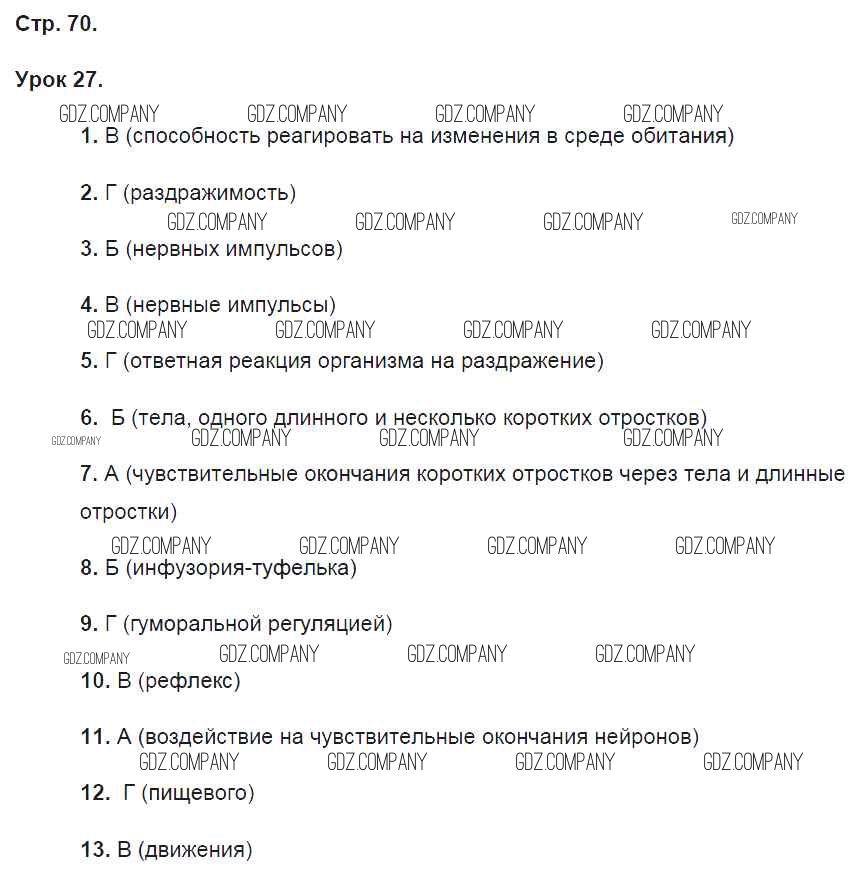 Стр. 70.

Урок 27.

GDZ.COMPANY GDZ.COMPANY GDZ.COMPANY GDZ.COMPANY

1. В (способность реагировать на изменения в среде обитания)

2. Г (раздражимость)

GDZ.COMPANY GDZ.COMPANY GDZ.COMPANY GDZ.COMPANY

3. Б (нервных импульсов)

4. В (нервные импульсы)

GDZ.COMPANY GDZ.COMPANY GDZ.COMPANY GDZ.COMPANY

5. Г (ответная реакция организма на раздражение)

6. Б (тела, одного длинного и несколько коротких отростков)

GDZ.COMPANY GDZ.COMPANY GDZ.COMPANY GDZ.COMPANY

7. А (чувствительные окончания коротких отростков через тела и длинные отростки)

GDZ.COMPANY GDZ.COMPANY GDZ.COMPANY GDZ.COMPANY

8. Б (инфузория-туфелька)

9. Г (гуморальной регуляцией)

GDZ.COMPANY GDZ.COMPANY GDZ.COMPANY GDZ.COMPANY

10. В (рефлекс)

11. А (воздействие на чувствительные окончания нейронов)

GDZ.COMPANY GDZ.COMPANY GDZ.COMPANY GDZ.COMPANY

12. Г (пищевого)

13. В (движения)